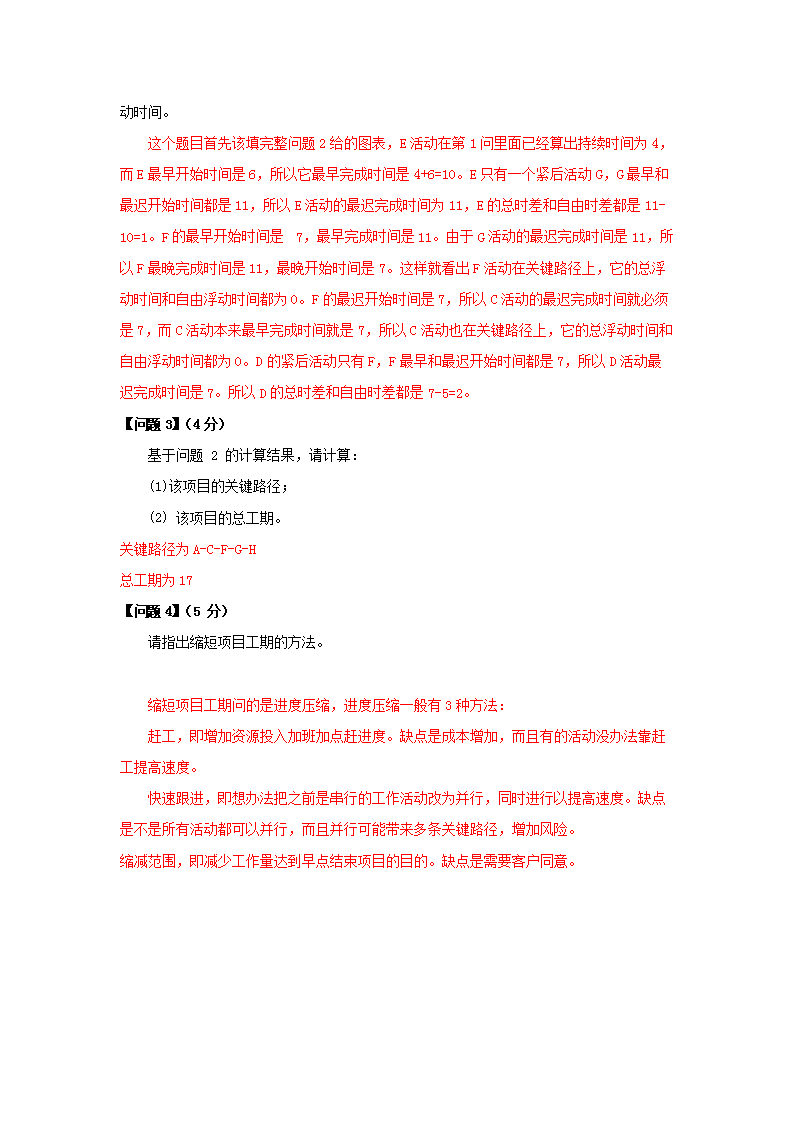 动时间。

这个题目首先该填完整问题 2 给的图表，E 活动在第 1 问里面已经算出持续时间为 4，而 E 最早开始时间是 6，所以它最早完成时间是 4+6=10。E 只有一个紧后活动 G，G 最早和最迟开始时间都是 11，所以 E 活动的最迟完成时间为 11，E 的总时差和自由时差都是 11-10=1。F 的最早开始时间是 7，最早完成时间是 11。由于 G 活动的最迟完成时间是 11，所以 F 最晚完成时间是 11，最晚开始时间是 7。这样就看出 F 活动在关键路径上，它的总浮动时间和自由浮动时间都为 0。F 的最迟开始时间是 7，所以 C 活动的最迟完成时间就必须是 7，而 C 活动本来最早完成时间就是 7，所以 C 活动也在关键路径上，它的总浮动时间和自由浮动时间都为 0。D 的紧后活动只有 F，F 最早和最迟开始时间都是 7，所以 D 活动最迟完成时间是 7。所以 D 的总时差和自由时差都是 7-5=2。

【问题 3】(4 分)

基于问题 2 的计算结果，请计算：

(1)该项目的关键路径；

(2) 该项目的总工期。

关键路径为 A-C-F-G-H

总工期为 17

【问题 4】(5 分)

请指出缩短项目工期的方法。

缩短项目工期问的是进度压缩，进度压缩一般有 3 种方法：

赶工，即增加资源投入加班加点赶进度。缺点是成本增加，而且有的活动没办法靠赶工提高速度。

快速跟进，即想办法把之前是串行的工作活动改为并行，同时进行以提高速度。缺点是不是所有活动都可以并行，而且并行可能带来多条关键路径，增加风险。

缩减范围，即减少工作量达到早点结束项目的目的。缺点是需要客户同意。